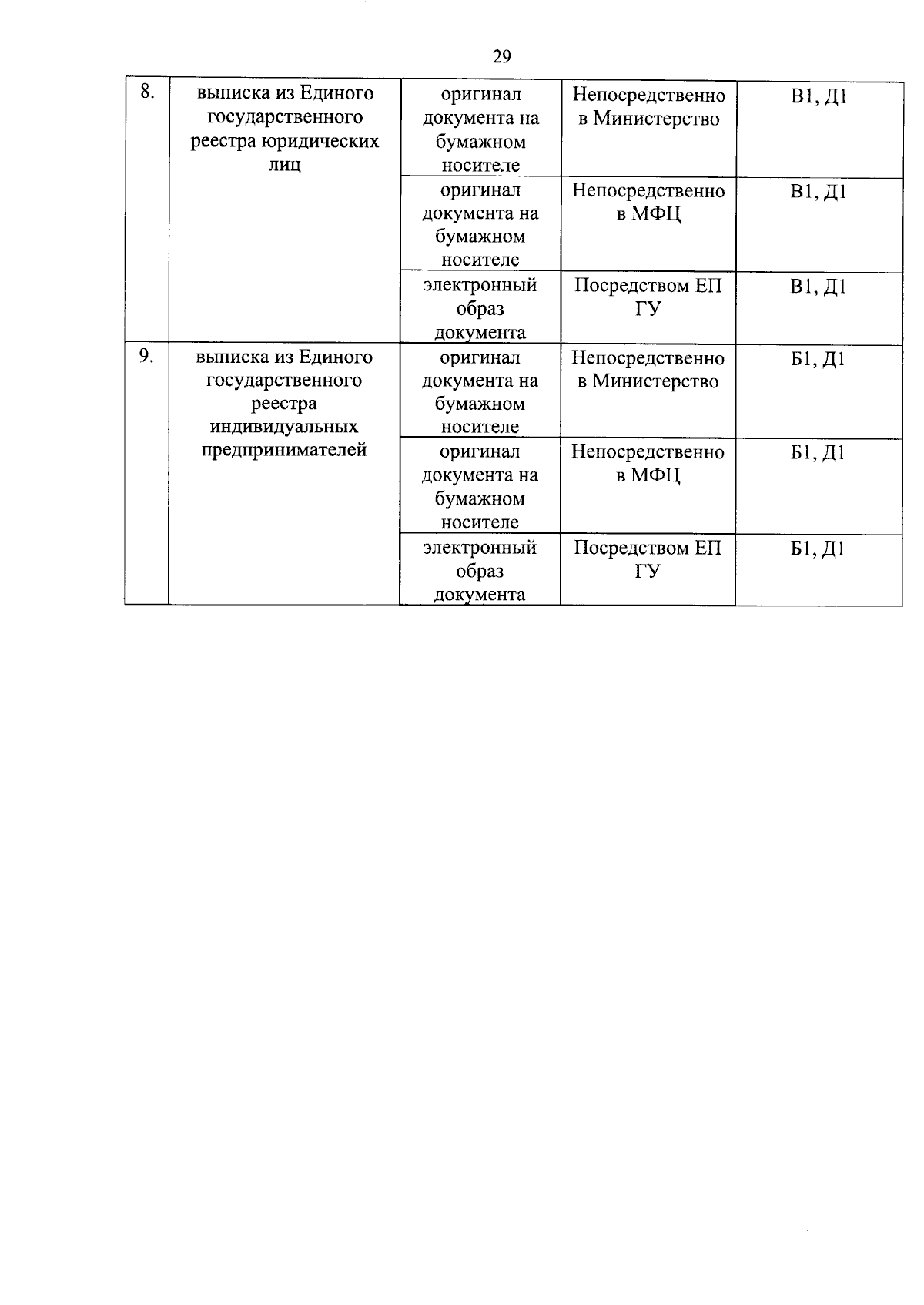 29

| 8. | выписка из Единого государственного реестра юридических лиц | оригинал документа на бумажном носителе | Непосредственно в Министерство | В1, Д1 |
|---|---|---|---|---|
| | | оригинал документа на бумажном носителе | Непосредственно в МФЦ | В1, Д1 |
| | | электронный образ документа | Посредством ЕП ГУ | В1, Д1 |
| 9. | выписка из Единого государственного реестра индивидуальных предпринимателей | оригинал документа на бумажном носителе | Непосредственно в Министерство | Б1, Д1 |
| | | оригинал документа на бумажном носителе | Непосредственно в МФЦ | Б1, Д1 |
| | | электронный образ документа | Посредством ЕП ГУ | Б1, Д1 |